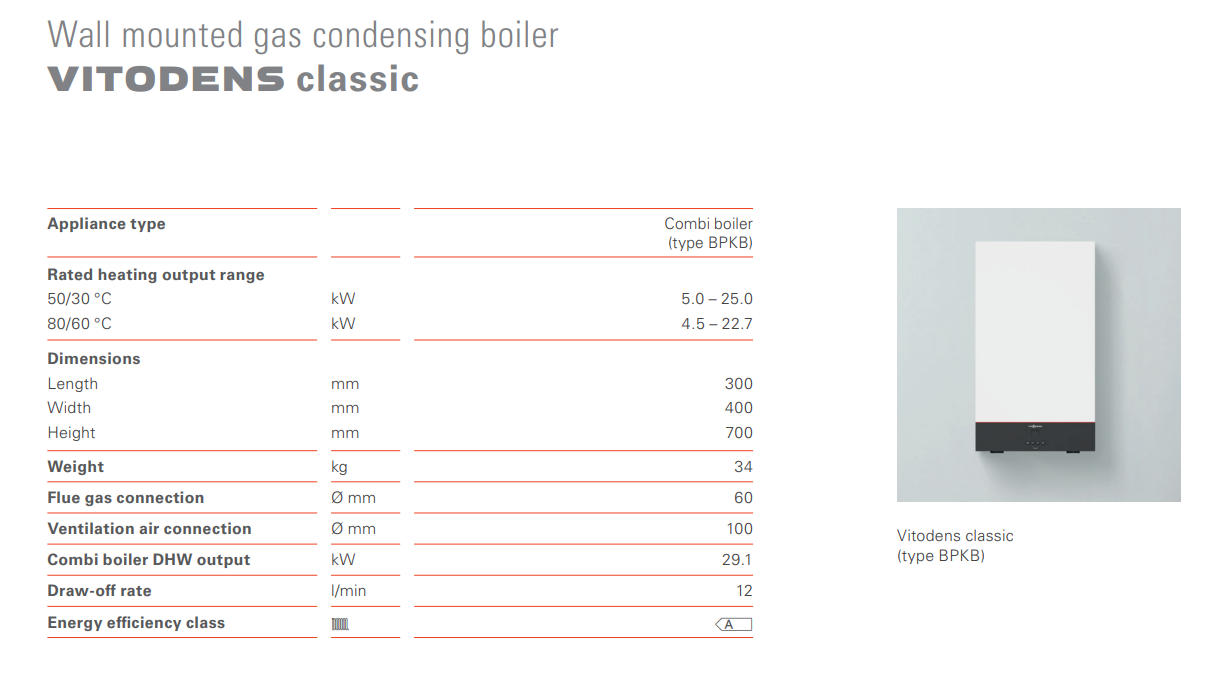 Wall mounted gas condensing boiler
VITODENS classic

| Appliance type | | Combi boiler (type BPKB) |
|---|---|---|
| **Rated heating output range** | | |
| 50/30 °C | kW | 5.0 – 25.0 |
| 80/60 °C | kW | 4.5 – 22.7 |
| **Dimensions** | | |
| Length | mm | 300 |
| Width | mm | 400 |
| Height | mm | 700 |
| **Weight** | kg | 34 |
| **Flue gas connection** | Ø mm | 60 |
| **Ventilation air connection** | Ø mm | 100 |
| **Combi boiler DHW output** | kW | 29.1 |
| **Draw-off rate** | l/min | 12 |
| **Energy efficiency class** | | A |

Vitodens classic
(type BPKB)